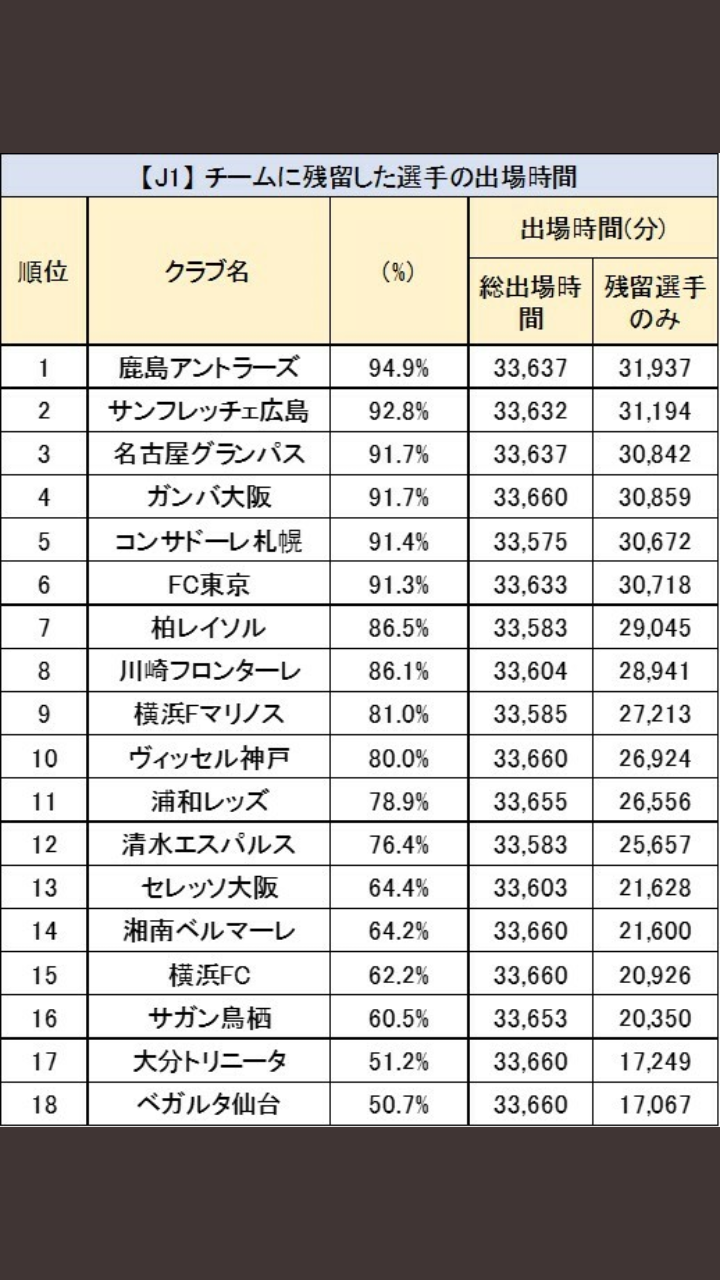 【J1】チームに残留した選手の出場時間

| 順位 | クラブ名 | (%) | 出場時間(分) 総出場時間 | 出場時間(分) 残留選手のみ |
|---|---|---|---|---|
| 1 | 鹿島アントラーズ | 94.9% | 33,637 | 31,937 |
| 2 | サンフレッチェ広島 | 92.8% | 33,632 | 31,194 |
| 3 | 名古屋グランパス | 91.7% | 33,637 | 30,842 |
| 4 | ガンバ大阪 | 91.7% | 33,660 | 30,859 |
| 5 | コンサドーレ札幌 | 91.4% | 33,575 | 30,672 |
| 6 | FC東京 | 91.3% | 33,633 | 30,718 |
| 7 | 柏レイソル | 86.5% | 33,583 | 29,045 |
| 8 | 川崎フロンターレ | 86.1% | 33,604 | 28,941 |
| 9 | 横浜Fマリノス | 81.0% | 33,585 | 27,213 |
| 10 | ヴィッセル神戸 | 80.0% | 33,660 | 26,924 |
| 11 | 浦和レッズ | 78.9% | 33,655 | 26,556 |
| 12 | 清水エスパルス | 76.4% | 33,583 | 25,657 |
| 13 | セレッソ大阪 | 64.4% | 33,603 | 21,628 |
| 14 | 湘南ベルマーレ | 64.2% | 33,660 | 21,600 |
| 15 | 横浜FC | 62.2% | 33,660 | 20,926 |
| 16 | サガン鳥栖 | 60.5% | 33,653 | 20,350 |
| 17 | 大分トリニータ | 51.2% | 33,660 | 17,249 |
| 18 | ベガルタ仙台 | 50.7% | 33,660 | 17,067 |